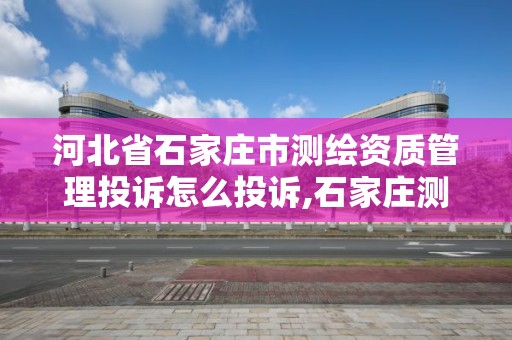 河北省石家庄市测绘资质管理投诉怎么投诉,石家庄测